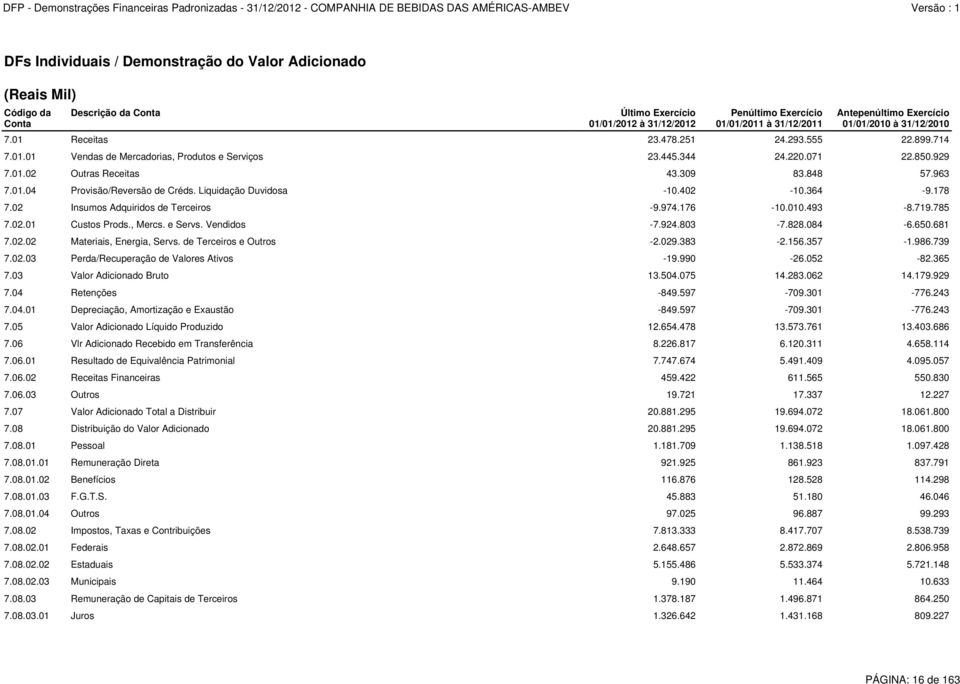 DFP - Demonstrações Financeiras Padronizadas - 31/12/2012 - COMPANHIA DE BEBIDAS DAS AMÉRICAS-AMBEV Versão : 1

DFs Individuais / Demonstração do Valor Adicionado

(Reais Mil)

| Código da Conta | Descrição da Conta | Último Exercício 01/01/2012 à 31/12/2012 | Penúltimo Exercício 01/01/2011 à 31/12/2011 | Antepenúltimo Exercício 01/01/2010 à 31/12/2010 |
|---|---|---|---|---|
| 7.01 | Receitas | 23.478.251 | 24.293.555 | 22.899.714 |
| 7.01.01 | Vendas de Mercadorias, Produtos e Serviços | 23.445.344 | 24.220.071 | 22.850.929 |
| 7.01.02 | Outras Receitas | 43.309 | 83.848 | 57.963 |
| 7.01.04 | Provisão/Reversão de Créds. Liquidação Duvidosa | -10.402 | -10.364 | -9.178 |
| 7.02 | Insumos Adquiridos de Terceiros | -9.974.176 | -10.010.493 | -8.719.785 |
| 7.02.01 | Custos Prods., Mercs. e Servs. Vendidos | -7.924.803 | -7.828.084 | -6.650.681 |
| 7.02.02 | Materiais, Energia, Servs. de Terceiros e Outros | -2.029.383 | -2.156.357 | -1.986.739 |
| 7.02.03 | Perda/Recuperação de Valores Ativos | -19.990 | -26.052 | -82.365 |
| 7.03 | Valor Adicionado Bruto | 13.504.075 | 14.283.062 | 14.179.929 |
| 7.04 | Retenções | -849.597 | -709.301 | -776.243 |
| 7.04.01 | Depreciação, Amortização e Exaustão | -849.597 | -709.301 | -776.243 |
| 7.05 | Valor Adicionado Líquido Produzido | 12.654.478 | 13.573.761 | 13.403.686 |
| 7.06 | Vlr Adicionado Recebido em Transferência | 8.226.817 | 6.120.311 | 4.658.114 |
| 7.06.01 | Resultado de Equivalência Patrimonial | 7.747.674 | 5.491.409 | 4.095.057 |
| 7.06.02 | Receitas Financeiras | 459.422 | 611.565 | 550.830 |
| 7.06.03 | Outros | 19.721 | 17.337 | 12.227 |
| 7.07 | Valor Adicionado Total a Distribuir | 20.881.295 | 19.694.072 | 18.061.800 |
| 7.08 | Distribuição do Valor Adicionado | 20.881.295 | 19.694.072 | 18.061.800 |
| 7.08.01 | Pessoal | 1.181.709 | 1.138.518 | 1.097.428 |
| 7.08.01.01 | Remuneração Direta | 921.925 | 861.923 | 837.791 |
| 7.08.01.02 | Benefícios | 116.876 | 128.528 | 114.298 |
| 7.08.01.03 | F.G.T.S. | 45.883 | 51.180 | 46.046 |
| 7.08.01.04 | Outros | 97.025 | 96.887 | 99.293 |
| 7.08.02 | Impostos, Taxas e Contribuições | 7.813.333 | 8.417.707 | 8.538.739 |
| 7.08.02.01 | Federais | 2.648.657 | 2.872.869 | 2.806.958 |
| 7.08.02.02 | Estaduais | 5.155.486 | 5.533.374 | 5.721.148 |
| 7.08.02.03 | Municipais | 9.190 | 11.464 | 10.633 |
| 7.08.03 | Remuneração de Capitais de Terceiros | 1.378.187 | 1.496.871 | 864.250 |
| 7.08.03.01 | Juros | 1.326.642 | 1.431.168 | 809.227 |

PÁGINA: 16 de 163